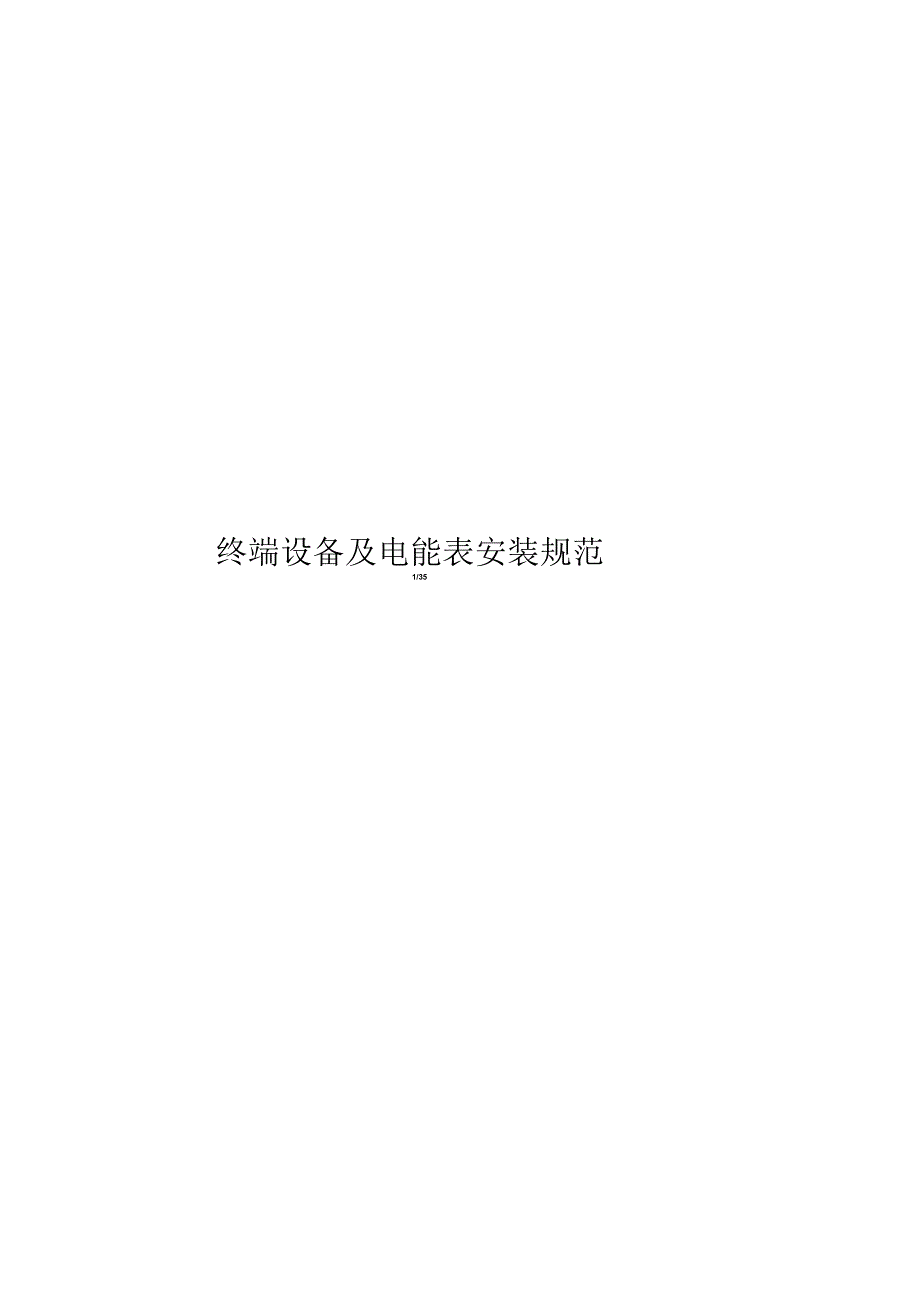 终端设备及电能表安装规范

1/35